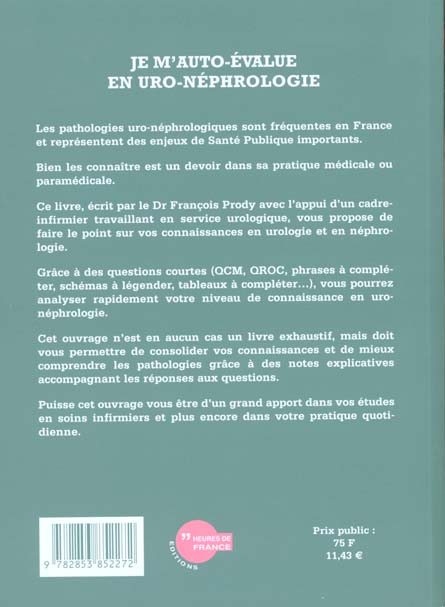 JE M'AUTO-ÉVALUE
EN URO-NÉPHROLOGIE

Les pathologies uro-néphrologiques sont fréquentes en France et représentent des enjeux de Santé Publique importants.

Bien les connaître est un devoir dans sa pratique médicale ou paramédicale.

Ce livre, écrit par le Dr François Prody avec l'appui d'un cadre-infirmier travaillant en service urologique, vous propose de faire le point sur vos connaissances en urologie et en néphrologie.

Grâce à des questions courtes (QCM, QROC, phrases à compléter, schémas à légender, tableaux à compléter...), vous pourrez analyser rapidement votre niveau de connaissance en uro-néphrologie.

Cet ouvrage n'est en aucun cas un livre exhaustif, mais doit vous permettre de consolider vos connaissances et de mieux comprendre les pathologies grâce à des notes explicatives accompagnant les réponses aux questions.

Puisse cet ouvrage vous être d'un grand apport dans vos études en soins infirmiers et plus encore dans votre pratique quotidienne.

9 782853 852272

HEURES DE FRANCE
EDITIONS

Prix public :
75 F
11,43 €